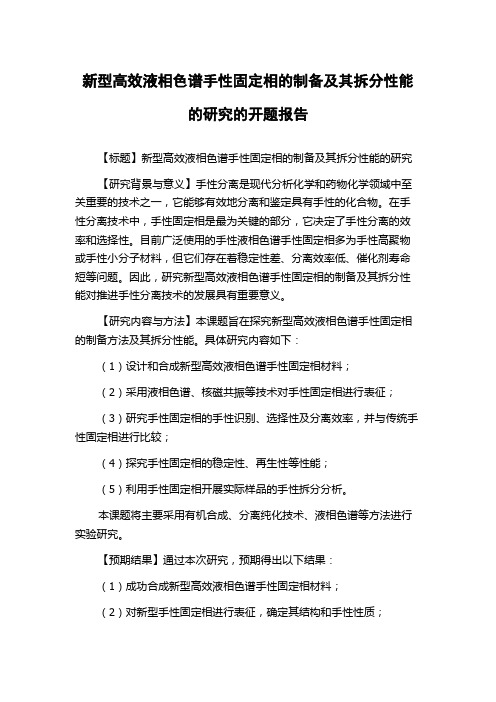 新型高效液相色谱手性固定相的制备及其拆分性能的研究的开题报告

【标题】新型高效液相色谱手性固定相的制备及其拆分性能的研究

【研究背景与意义】手性分离是现代分析化学和药物化学领域中至关重要的技术之一，它能够有效地分离和鉴定具有手性的化合物。在手性分离技术中，手性固定相是最为关键的部分，它决定了手性分离的效率和选择性。目前广泛使用的手性液相色谱手性固定相多为手性高聚物或手性小分子材料，但它们存在着稳定性差、分离效率低、催化剂寿命短等问题。因此，研究新型高效液相色谱手性固定相的制备及其拆分性能对推进手性分离技术的发展具有重要意义。

【研究内容与方法】本课题旨在探究新型高效液相色谱手性固定相的制备方法及其拆分性能。具体研究内容如下：

（1）设计和合成新型高效液相色谱手性固定相材料；

（2）采用液相色谱、核磁共振等技术对手性固定相进行表征；

（3）研究手性固定相的手性识别、选择性及分离效率，并与传统手性固定相进行比较；

（4）探究手性固定相的稳定性、再生性等性能；

（5）利用手性固定相开展实际样品的手性拆分分析。

本课题将主要采用有机合成、分离纯化技术、液相色谱等方法进行实验研究。

【预期结果】通过本次研究，预期得出以下结果：

（1）成功合成新型高效液相色谱手性固定相材料；

（2）对新型手性固定相进行表征，确定其结构和手性性质；